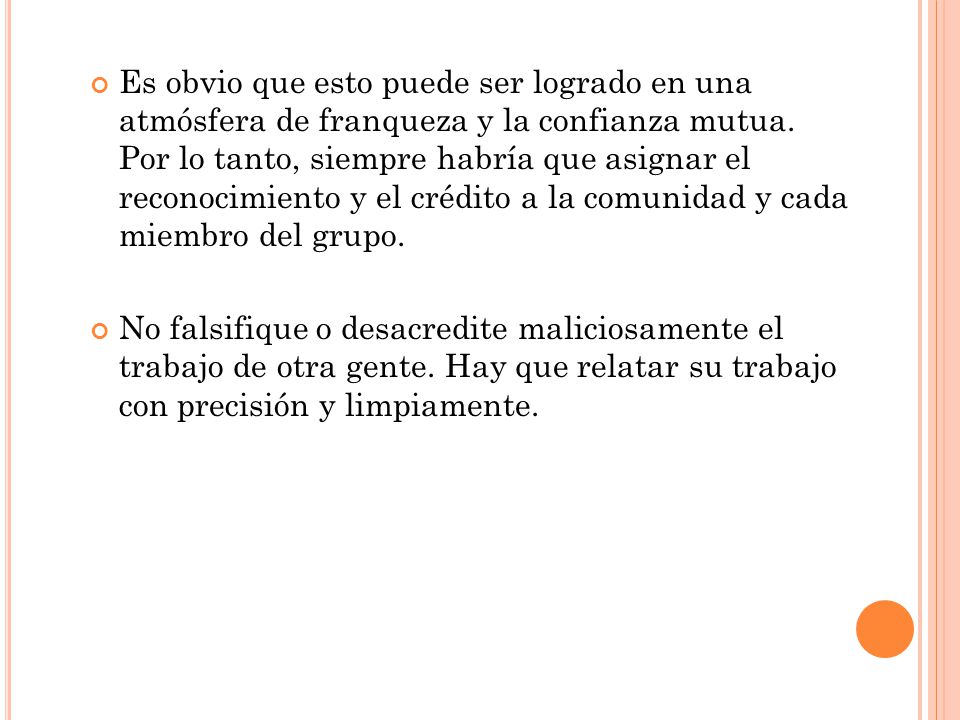 Es obvio que esto puede ser logrado en una atmósfera de franqueza y la confianza mutua. Por lo tanto, siempre habría que asignar el reconocimiento y el crédito a la comunidad y cada miembro del grupo.

No falsifique o desacredite maliciosamente el trabajo de otra gente. Hay que relatar su trabajo con precisión y limpiamente.